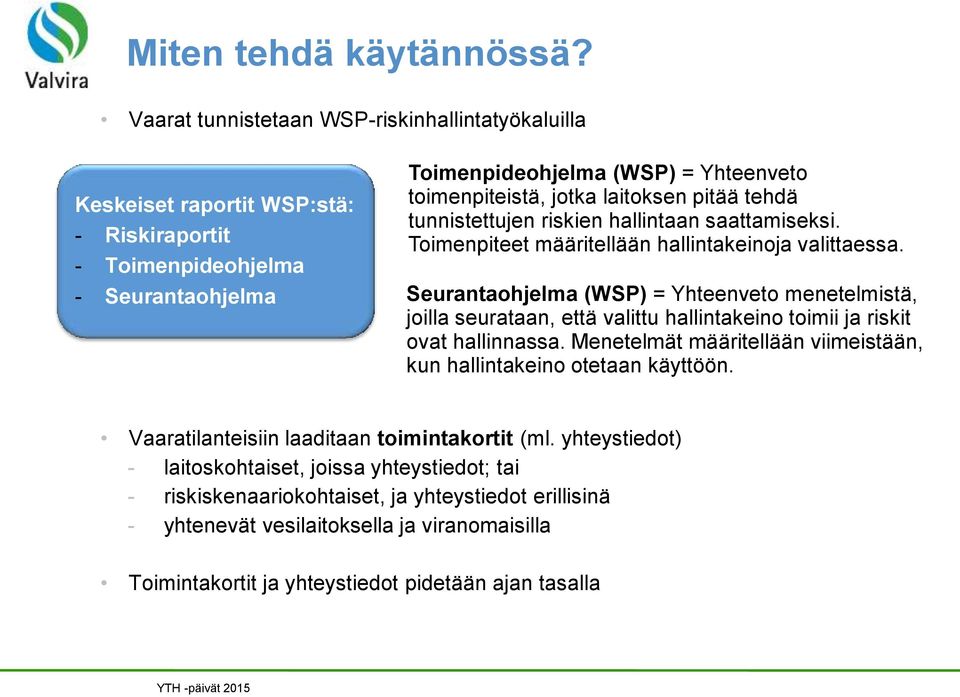 Valvira

Miten tehdä käytännössä?

• Vaarat tunnistetaan WSP-riskinhallintatyökaluilla

Keskeiset raportit WSP:stä:
- Riskiraportit
- Toimenpideohjelma
- Seurantaohjelma

Toimenpideohjelma (WSP) = Yhteenveto toimenpiteistä, jotka laitoksen pitää tehdä tunnistettujen riskien hallintaan saattamiseksi. Toimenpiteet määritellään hallintakeinoja valittaessa.

Seurantaohjelma (WSP) = Yhteenveto menetelmistä, joilla seurataan, että valittu hallintakeino toimii ja riskit ovat hallinnassa. Menetelmät määritellään viimeistään, kun hallintakeino otetaan käyttöön.

• Vaaratilanteisiin laaditaan toimintakortit (ml. yhteystiedot)
- laitoskohtaiset, joissa yhteystiedot; tai
- riskiskenaariokohtaiset, ja yhteystiedot erillisinä
- yhtenevät vesilaitoksella ja viranomaisilla

• Toimintakortit ja yhteystiedot pidetään ajan tasalla

YTH -päivät 2015